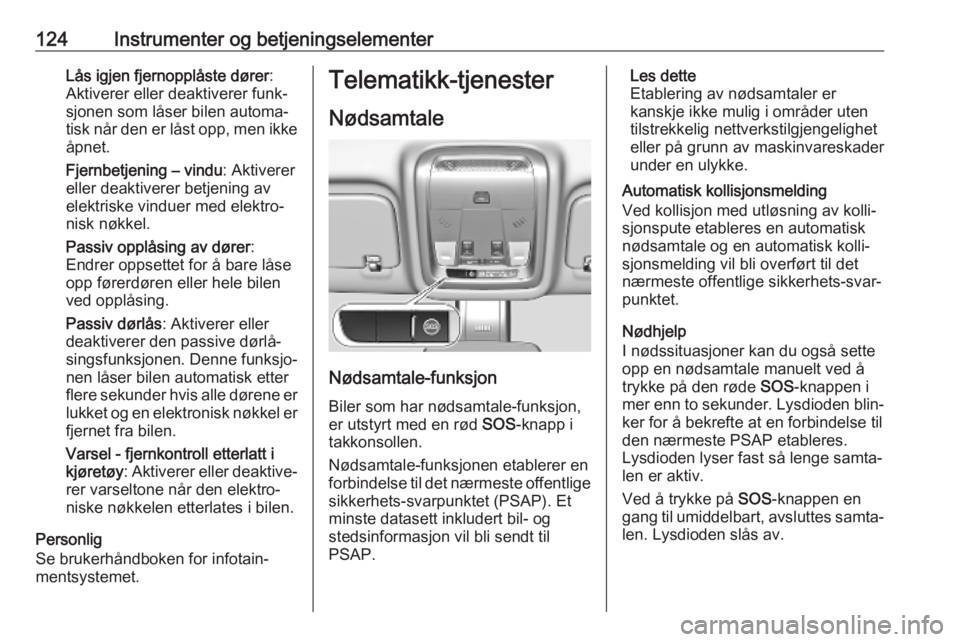 124 Instrumenter og betjeningselementer

Lås igjen fjernopplåste dører: Aktiverer eller deaktiverer funksjonen som låser bilen automatisk når den er låst opp, men ikke åpnet.

Fjernbetjening – vindu: Aktiverer eller deaktiverer betjening av elektriske vinduer med elektronisk nøkkel.

Passiv opplåsing av dører: Endrer oppsettet for å bare låse opp førerdøren eller hele bilen ved opplåsing.

Passiv dørlås: Aktiverer eller deaktiverer den passive dørlåsingsfunksjonen. Denne funksjonen låser bilen automatisk etter flere sekunder hvis alle dørene er lukket og en elektronisk nøkkel er fjernet fra bilen.

Varsel - fjernkontroll etterlatt i kjøretøy: Aktiverer eller deaktiverer varseltone når den elektroniske nøkkelen etterlates i bilen.

Personlig
Se brukerhåndboken for infotainmentsystemet.

Telematikk-tjenester

Nødsamtale

SOS

Nødsamtale-funksjon

Biler som har nødsamtale-funksjon, er utstyrt med en rød SOS-knapp i takkonsollen.

Nødsamtale-funksjonen etablerer en forbindelse til det nærmeste offentlige sikkerhets-svarpunktet (PSAP). Et minste datasett inkludert bil- og stedsinformasjon vil bli sendt til PSAP.

Les dette
Etablering av nødsamtaler er kanskje ikke mulig i områder uten tilstrekkelig nettverkstilgjengelighet eller på grunn av maskinvareskader under en ulykke.

Automatisk kollisjonsmelding
Ved kollisjon med utløsning av kollisjonspute etableres en automatisk nødsamtale og en automatisk kollisjonsmelding vil bli overført til det nærmeste offentlige sikkerhets-svarpunktet.

Nødhjelp
I nødssituasjoner kan du også sette opp en nødsamtale manuelt ved å trykke på den røde SOS-knappen i mer enn to sekunder. Lysdioden blinker for å bekrefte at en forbindelse til den nærmeste PSAP etableres. Lysdioden lyser fast så lenge samtalen er aktiv.

Ved å trykke på SOS-knappen en gang til umiddelbart, avsluttes samtalen. Lysdioden slås av.

carmanualsonline.info